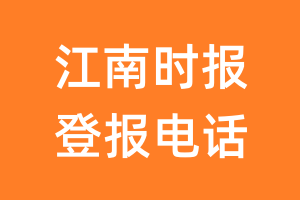 江南时报
登报电话